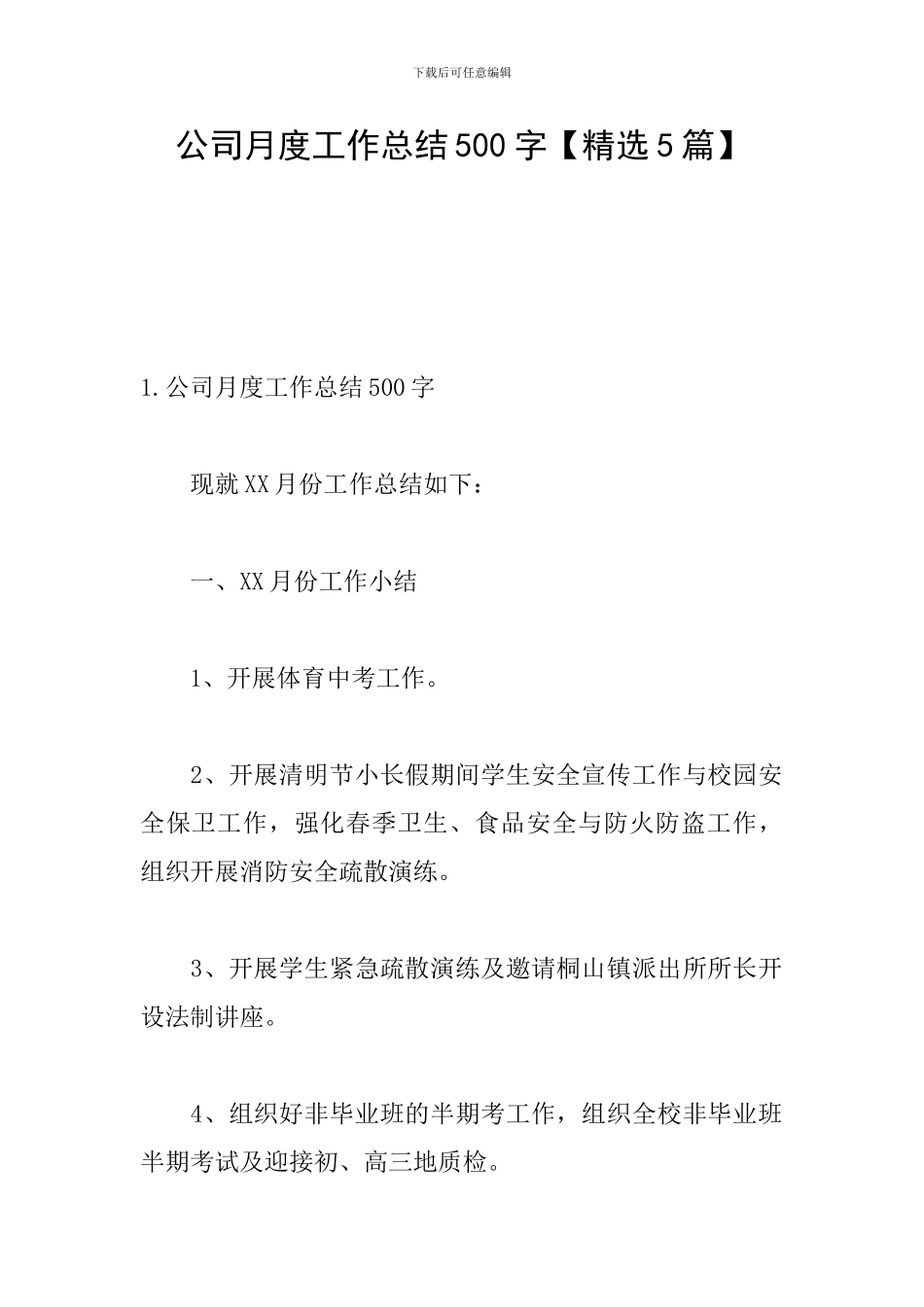 下载后可任意编辑

公司月度工作总结500字【精选5篇】

1.公司月度工作总结500字

现就XX月份工作总结如下：

一、XX月份工作小结

1、开展体育中考工作。

2、开展清明节小长假期间学生安全宣传工作与校园安全保卫工作，强化春季卫生、食品安全与防火防盗工作，组织开展消防安全疏散演练。

3、开展学生紧急疏散演练及邀请桐山镇派出所所长开设法制讲座。

4、组织好非毕业班的半期考工作，组织全校非毕业班半期考试及迎接初、高三地质检。